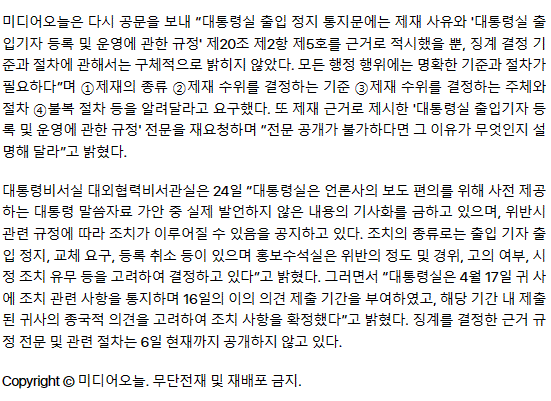 미디어오늘은 다시 공문을 보내 "대통령실 출입 정지 통지문에는 제재 사유와 '대통령실 출입기자 등록 및 운영에 관한 규정' 제20조 제2항 제5호를 근거로 적시했을 뿐, 징계 결정 기준과 절차에 관해서는 구체적으로 밝히지 않았다. 모든 행정 행위에는 명확한 기준과 절차가 필요하다"며 ①제재의 종류 ②제재 수위를 결정하는 기준 ③제재 수위를 결정하는 주체와 절차 ④불복 절차 등을 알려달라고 요구했다. 또 제재 근거로 제시한 '대통령실 출입기자 등록 및 운영에 관한 규정' 전문을 재요청하며 "전문 공개가 불가하다면 그 이유가 무엇인지 설명해 달라"고 밝혔다.

대통령비서실 대외협력비서관실은 24일 "대통령실은 언론사의 보도 편의를 위해 사전 제공하는 대통령 말씀자료 가안 중 실제 발언하지 않은 내용의 기사화를 금하고 있으며, 위반시 관련 규정에 따라 조치가 이루어질 수 있음을 공지하고 있다. 조치의 종류로는 출입 기자 출입 정지, 교체 요구, 등록 취소 등이 있으며 홍보수석실은 위반의 정도 및 경위, 고의 여부, 시정 조치 유무 등을 고려하여 결정하고 있다"고 밝혔다. 그러면서 "대통령실은 4월 17일 귀 사에 조치 관련 사항을 통지하며 16일의 이의 의견 제출 기간을 부여하였고, 해당 기간 내 제출된 귀사의 종국적 의견을 고려하여 조치 사항을 확정했다"고 밝혔다. 징계를 결정한 근거 규정 전문 및 관련 절차는 6일 현재까지 공개하지 않고 있다.

Copyright © 미디어오늘. 무단전재 및 재배포 금지.